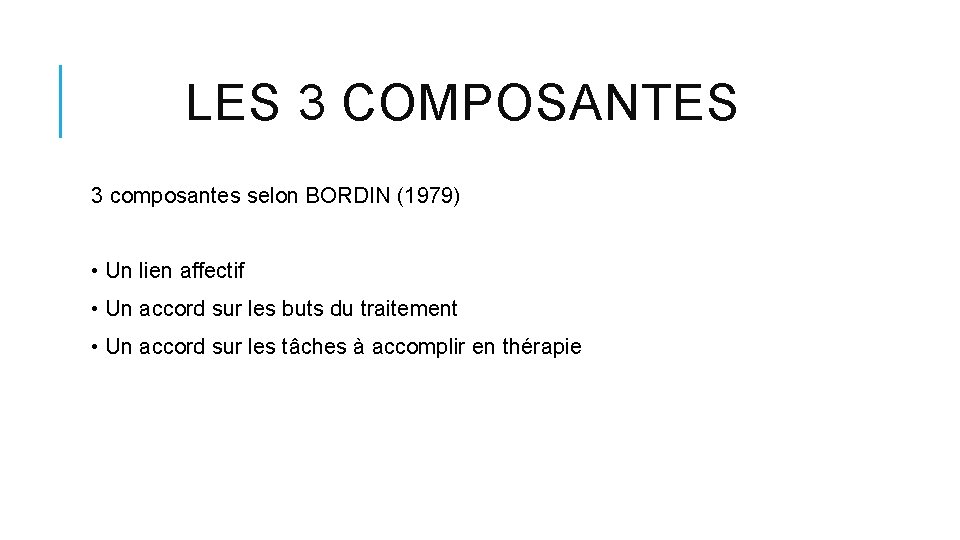 LES 3 COMPOSANTES

3 composantes selon BORDIN (1979)

• Un lien affectif
• Un accord sur les buts du traitement
• Un accord sur les tâches à accomplir en thérapie